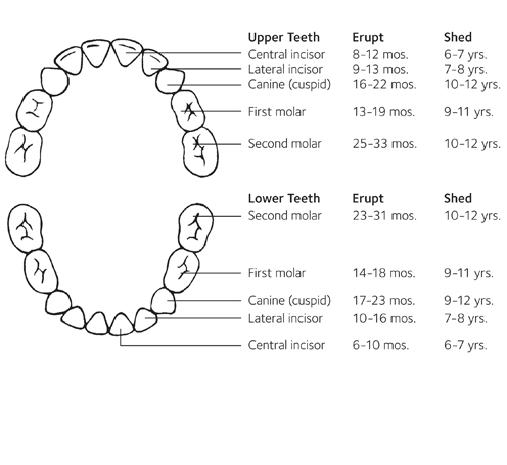 | Upper Teeth | Erupt | Shed |
|---|---|---|
| Central incisor | 8-12 mos. | 6-7 yrs. |
| Lateral incisor | 9-13 mos. | 7-8 yrs. |
| Canine (cuspid) | 16-22 mos. | 10-12 yrs. |
| First molar | 13-19 mos. | 9-11 yrs. |
| Second molar | 25-33 mos. | 10-12 yrs. |

| Lower Teeth | Erupt | Shed |
|---|---|---|
| Second molar | 23-31 mos. | 10-12 yrs. |
| First molar | 14-18 mos. | 9-11 yrs. |
| Canine (cuspid) | 17-23 mos. | 9-12 yrs. |
| Lateral incisor | 10-16 mos. | 7-8 yrs. |
| Central incisor | 6-10 mos. | 6-7 yrs. |